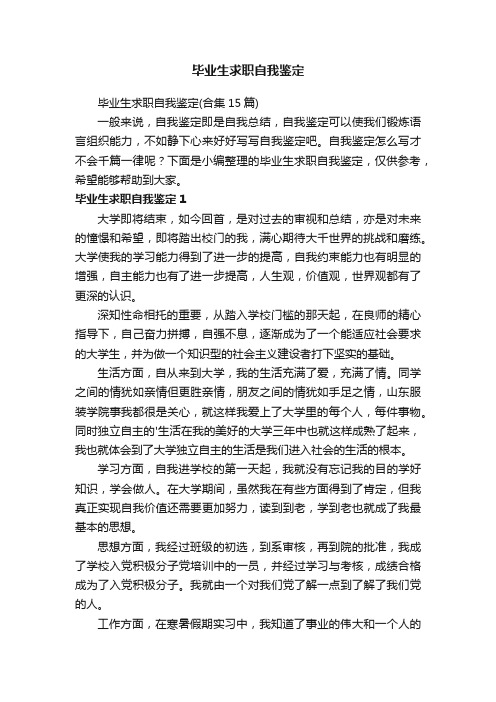 毕业生求职自我鉴定

毕业生求职自我鉴定(合集 15 篇)

一般来说，自我鉴定即是自我总结，自我鉴定可以使我们锻炼语言组织能力，不如静下心来好好写写自我鉴定吧。自我鉴定怎么写才不会千篇一律呢？下面是小编整理的毕业生求职自我鉴定，仅供参考，希望能够帮助到大家。

毕业生求职自我鉴定 1

大学即将结束，如今回首，是对过去的审视和总结，亦是对未来的憧憬和希望，即将踏出校门的我，满心期待大千世界的挑战和磨练。大学使我的学习能力得到了进一步的提高，自我约束能力也有明显的增强，自主能力也有了进一步提高，人生观，价值观，世界观都有了更深的认识。

深知性命相托的重要，从踏入学校门槛的那天起，在良师的精心指导下，自己奋力拼搏，自强不息，逐渐成为了一个能适应社会要求的大学生，并为做一个知识型的社会主义建设者打下坚实的基础。

生活方面，自从来到大学，我的生活充满了爱，充满了情。同学之间的情犹如亲情但更胜亲情，朋友之间的情犹如手足之情，山东服装学院事我都很是关心，就这样我爱上了大学里的每个人，每件事物。同时独立自主的'生活在我的美好的大学三年中也就这样成熟了起来，我也就体会到了大学独立自主的生活是我们进入社会的生活的根本。

学习方面，自我进学校的第一天起，我就没有忘记我的目的学好知识，学会做人。在大学期间，虽然我在有些方面得到了肯定，但我真正实现自我价值还需要更加努力，读到到老，学到老也就成了我最基本的思想。

思想方面，我经过班级的初选，到系审核，再到院的批准，我成了学校入党积极分子党培训中的一员，并经过学习与考核，成绩合格成为了入党积极分子。我就由一个对我们党了解一点到了解了我们党的人。

工作方面，在寒暑假期实习中，我知道了事业的伟大和一个人的